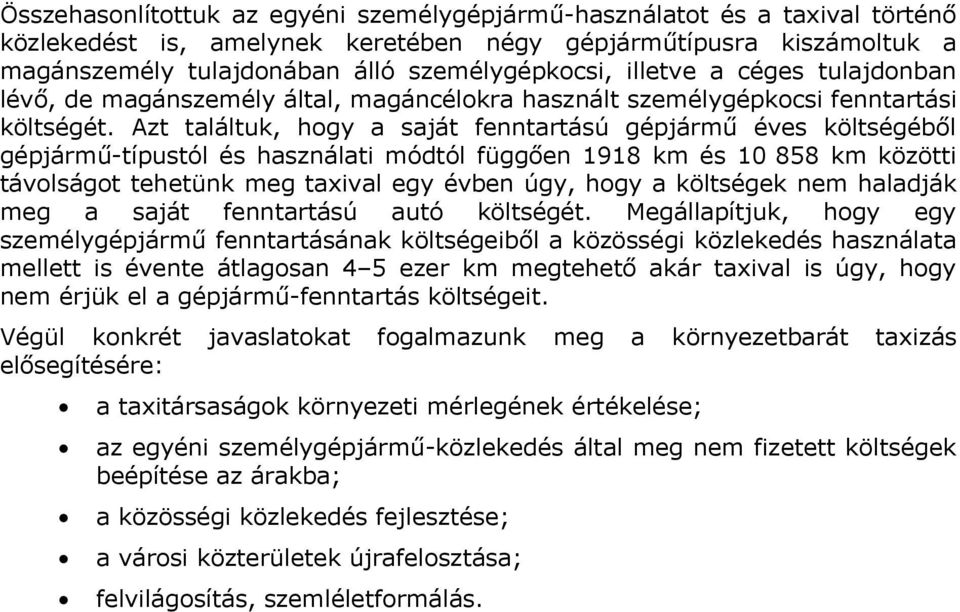 Összehasonlítottuk az egyéni személygépjármű-használatot és a taxival történő közlekedést is, amelynek keretében négy gépjárműtípusra kiszámoltuk a magánszemély tulajdonában álló személygépkocsi, illetve a céges tulajdonban lévő, de magánszemély által, magáncélokra használt személygépkocsi fenntartási költségét. Azt találtuk, hogy a saját fenntartású gépjármű éves költségéből gépjármű-típustól és használati módtól függően 1918 km és 10 858 km közötti távolságot tehetünk meg taxival egy évben úgy, hogy a költségek nem haladják meg a saját fenntartású autó költségét. Megállapítjuk, hogy egy személygépjármű fenntartásának költségeiből a közösségi közlekedés használata mellett is évente átlagosan 4–5 ezer km megtehető akár taxival is úgy, hogy nem érjük el a gépjármű-fenntartás költségeit.

Végül konkrét javaslatokat fogalmazunk meg a környezetbarát taxizás elősegítésére:

• a taxitársaságok környezeti mérlegének értékelése;
• az egyéni személygépjármű-közlekedés által meg nem fizetett költségek beépítése az árakba;
• a közösségi közlekedés fejlesztése;
• a városi közterületek újrafelosztása;
• felvilágosítás, szemléletformálás.